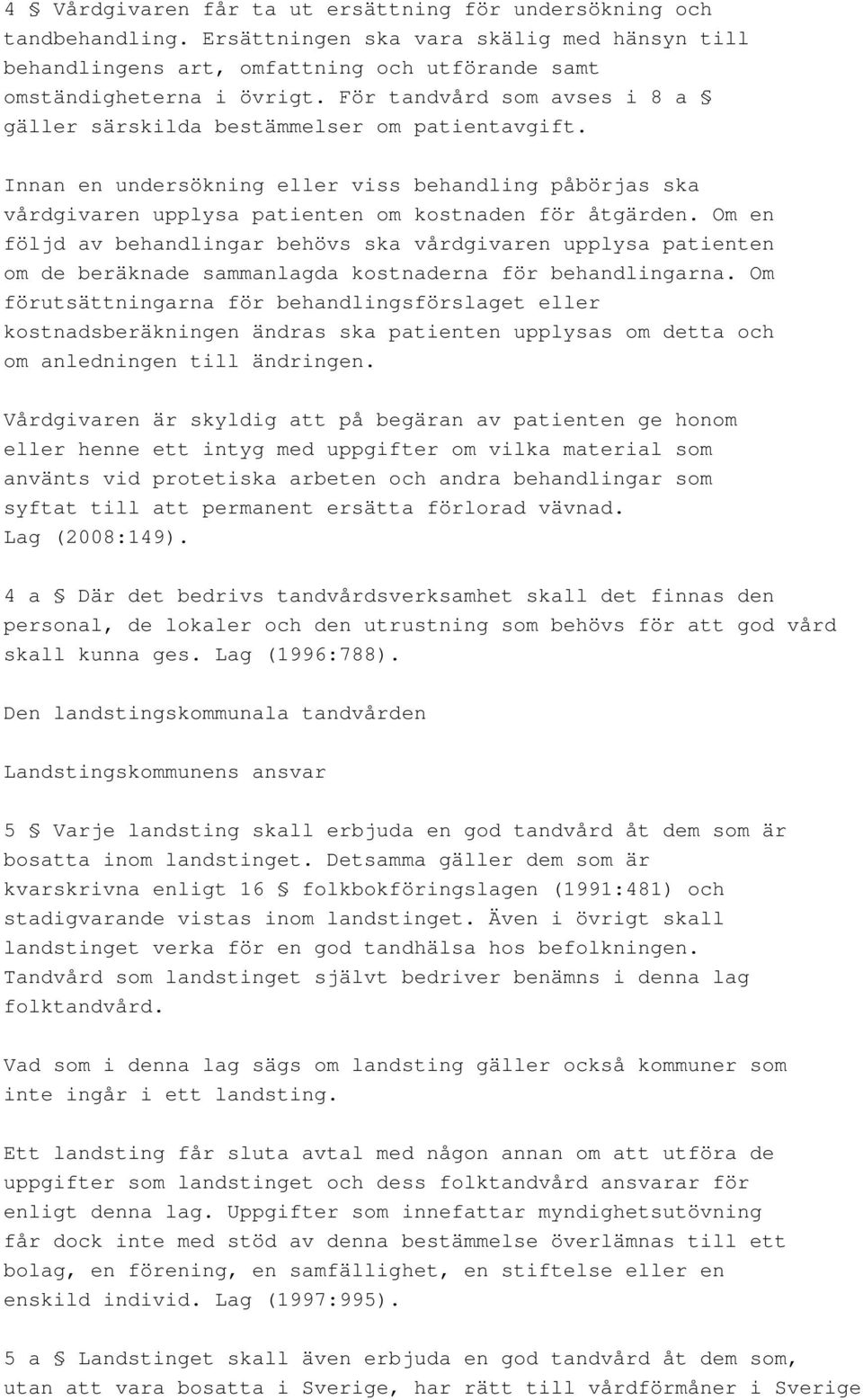 4 § Vårdgivaren får ta ut ersättning för undersökning och tandbehandling. Ersättningen ska vara skälig med hänsyn till behandlingens art, omfattning och utförande samt omständigheterna i övrigt. För tandvård som avses i 8 a § gäller särskilda bestämmelser om patientavgift.

Innan en undersökning eller viss behandling påbörjas ska vårdgivaren upplysa patienten om kostnaden för åtgärden. Om en följd av behandlingar behövs ska vårdgivaren upplysa patienten om de beräknade sammanlagda kostnaderna för behandlingarna. Om förutsättningarna för behandlingsförslaget eller kostnadsberäkningen ändras ska patienten upplysas om detta och om anledningen till ändringen.

Vårdgivaren är skyldig att på begäran av patienten ge honom eller henne ett intyg med uppgifter om vilka material som använts vid protetiska arbeten och andra behandlingar som syftat till att permanent ersätta förlorad vävnad. Lag (2008:149).

4 a § Där det bedrivs tandvårdsverksamhet skall det finnas den personal, de lokaler och den utrustning som behövs för att god vård skall kunna ges. Lag (1996:788).

Den landstingskommunala tandvården

Landstingskommunens ansvar

5 § Varje landsting skall erbjuda en god tandvård åt dem som är bosatta inom landstinget. Detsamma gäller dem som är kvarskrivna enligt 16 § folkbokföringslagen (1991:481) och stadigvarande vistas inom landstinget. Även i övrigt skall landstinget verka för en god tandhälsa hos befolkningen. Tandvård som landstinget självt bedriver benämns i denna lag folktandvård.

Vad som i denna lag sägs om landsting gäller också kommuner som inte ingår i ett landsting.

Ett landsting får sluta avtal med någon annan om att utföra de uppgifter som landstinget och dess folktandvård ansvarar för enligt denna lag. Uppgifter som innefattar myndighetsutövning får dock inte med stöd av denna bestämmelse överlämnas till ett bolag, en förening, en samfällighet, en stiftelse eller en enskild individ. Lag (1997:995).

5 a § Landstinget skall även erbjuda en god tandvård åt dem som, utan att vara bosatta i Sverige, har rätt till vårdförmåner i Sverige